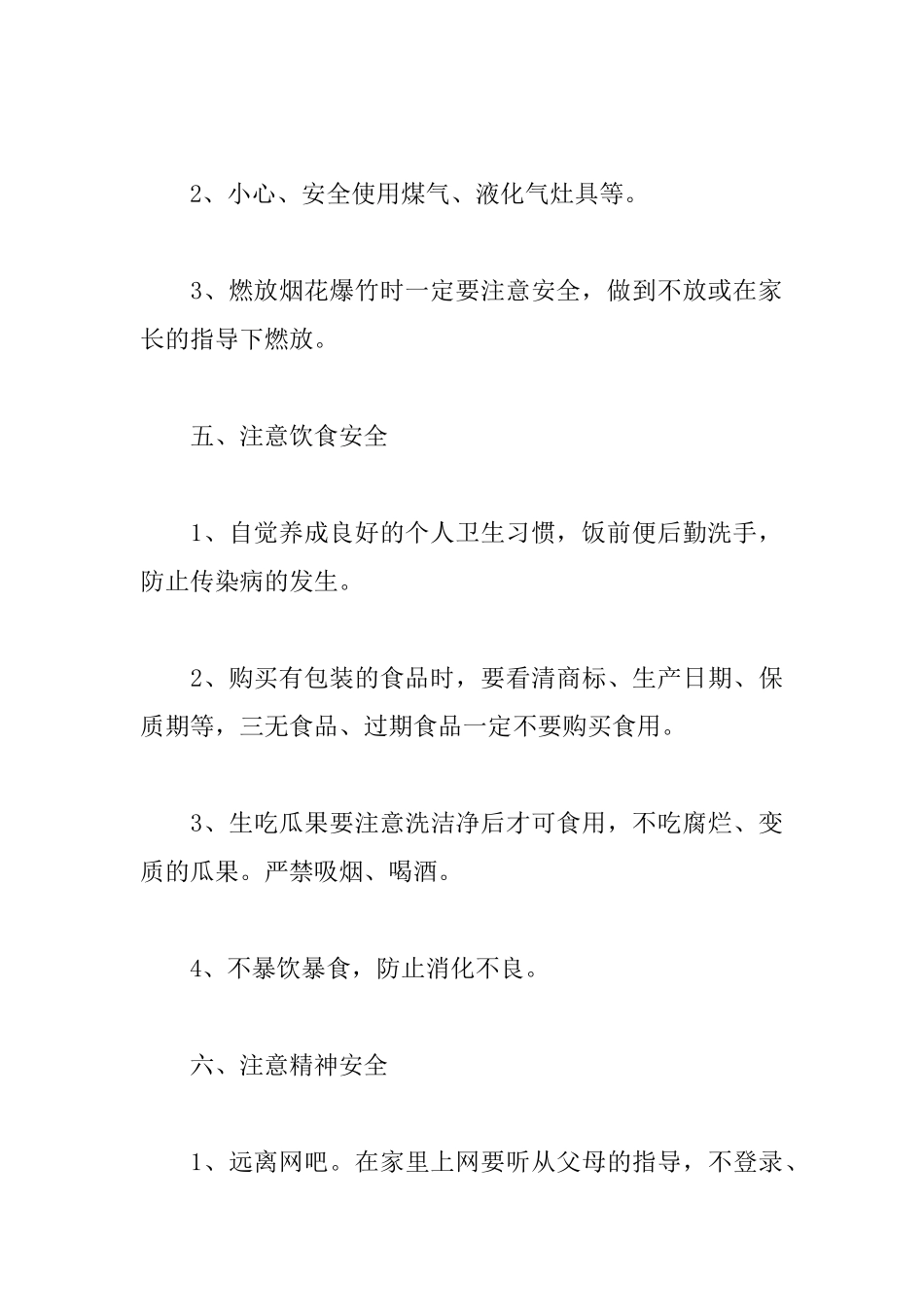 2、小心、安全使用煤气、液化气灶具等。

3、燃放烟花爆竹时一定要注意安全，做到不放或在家长的指导下燃放。

五、注意饮食安全

1、自觉养成良好的个人卫生习惯，饭前便后勤洗手，防止传染病的发生。

2、购买有包装的食品时，要看清商标、生产日期、保质期等，三无食品、过期食品一定不要购买食用。

3、生吃瓜果要注意洗洁净后才可食用，不吃腐烂、变质的瓜果。严禁吸烟、喝酒。

4、不暴饮暴食，防止消化不良。

六、注意精神安全

1、远离网吧。在家里上网要听从父母的指导，不登录、